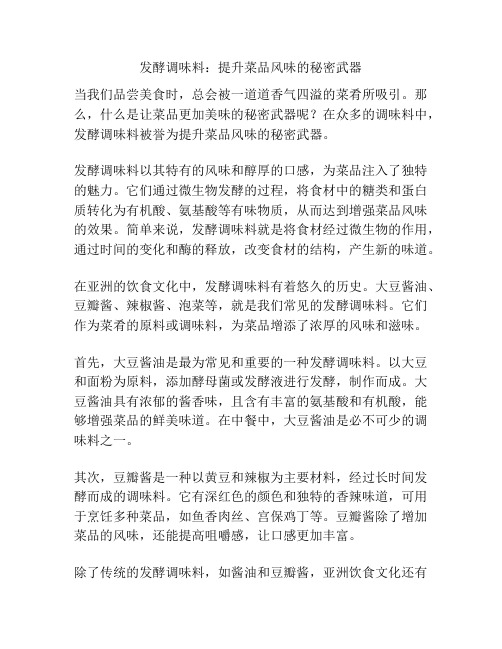 发酵调味料：提升菜品风味的秘密武器

当我们品尝美食时，总会被一道道香气四溢的菜肴所吸引。那么，什么是让菜品更加美味的秘密武器呢？在众多的调味料中，发酵调味料被誉为提升菜品风味的秘密武器。

发酵调味料以其特有的风味和醇厚的口感，为菜品注入了独特的魅力。它们通过微生物发酵的过程，将食材中的糖类和蛋白质转化为有机酸、氨基酸等有味物质，从而达到增强菜品风味的效果。简单来说，发酵调味料就是将食材经过微生物的作用，通过时间的变化和酶的释放，改变食材的结构，产生新的味道。

在亚洲的饮食文化中，发酵调味料有着悠久的历史。大豆酱油、豆瓣酱、辣椒酱、泡菜等，就是我们常见的发酵调味料。它们作为菜肴的原料或调味料，为菜品增添了浓厚的风味和滋味。

首先，大豆酱油是最为常见和重要的一种发酵调味料。以大豆和面粉为原料，添加酵母菌或发酵液进行发酵，制作而成。大豆酱油具有浓郁的酱香味，且含有丰富的氨基酸和有机酸，能够增强菜品的鲜美味道。在中餐中，大豆酱油是必不可少的调味料之一。

其次，豆瓣酱是一种以黄豆和辣椒为主要材料，经过长时间发酵而成的调味料。它有深红色的颜色和独特的香辣味道，可用于烹饪多种菜品，如鱼香肉丝、宫保鸡丁等。豆瓣酱除了增加菜品的风味，还能提高咀嚼感，让口感更加丰富。

除了传统的发酵调味料，如酱油和豆瓣酱，亚洲饮食文化还有